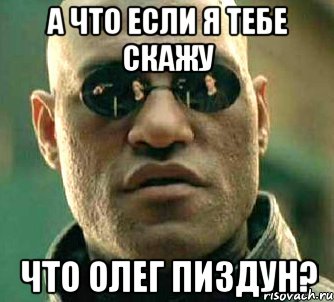 А ЧТО ЕСЛИ Я ТЕБЕ СКАЖУ

ЧТО ОЛЕГ ПИЗДУН?

risovach.ru